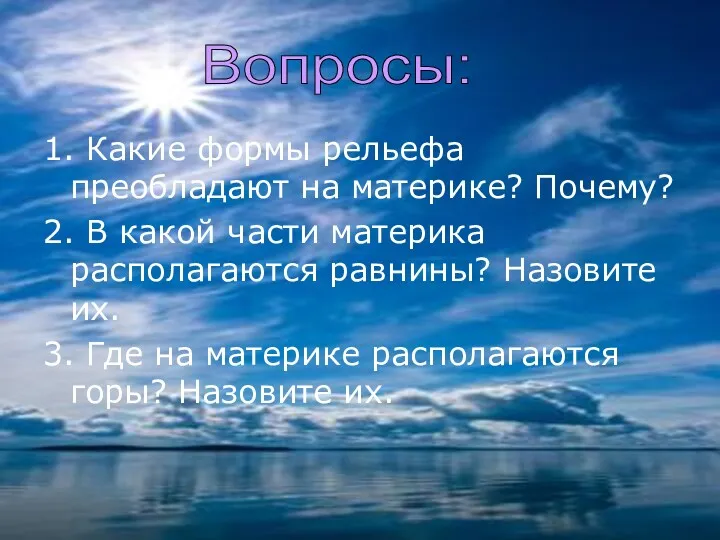 Вопросы:

1. Какие формы рельефа преобладают на материке? Почему?

2. В какой части материка располагаются равнины? Назовите их.

3. Где на материке располагаются горы? Назовите их.